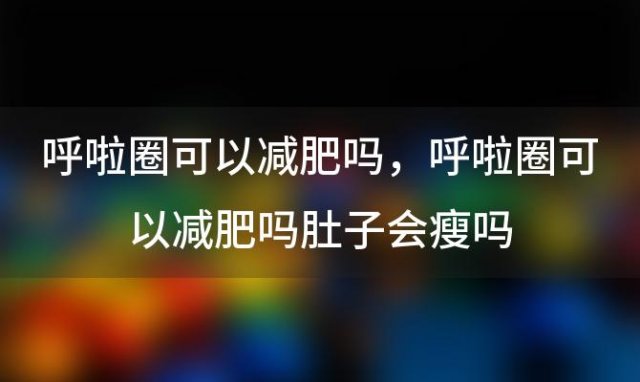 呼啦圈可以减肥吗，呼啦圈可以减肥吗肚子会瘦吗